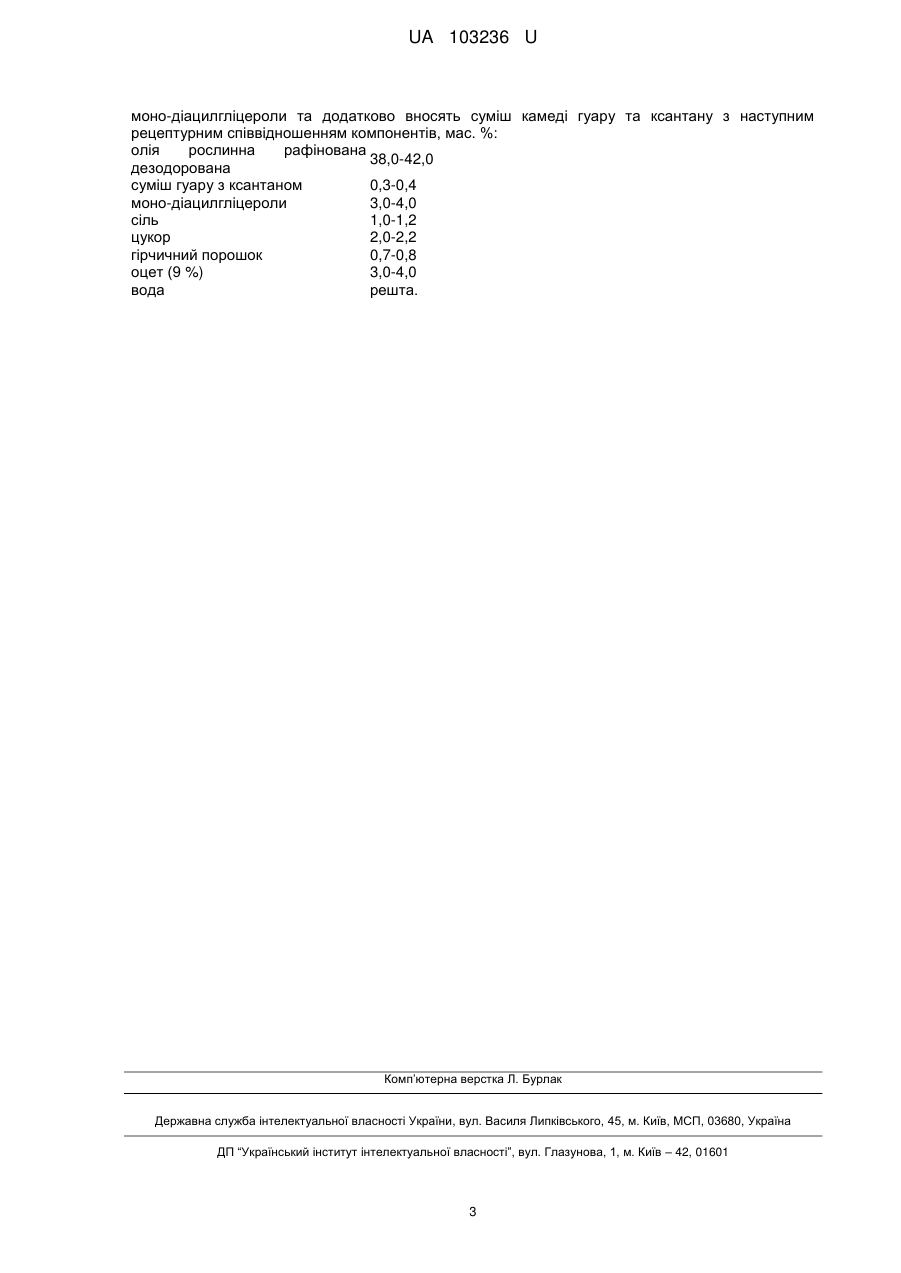 UA 103236 U

моно-діацилгліцероли та додатково вносять суміш камеді гуару та ксантану з наступним рецептурним співвідношенням компонентів, мас. %:

| | |
|---|---|
| олія рослинна рафінована дезодорована | 38,0-42,0 |
| суміш гуару з ксантаном | 0,3-0,4 |
| моно-діацилгліцероли | 3,0-4,0 |
| сіль | 1,0-1,2 |
| цукор | 2,0-2,2 |
| гірчичний порошок | 0,7-0,8 |
| оцет (9 %) | 3,0-4,0 |
| вода | решта. |

Комп'ютерна верстка Л. Бурлак

Державна служба інтелектуальної власності України, вул. Василя Липківського, 45, м. Київ, МСП, 03680, Україна

ДП "Український інститут інтелектуальної власності", вул. Глазунова, 1, м. Київ – 42, 01601

3